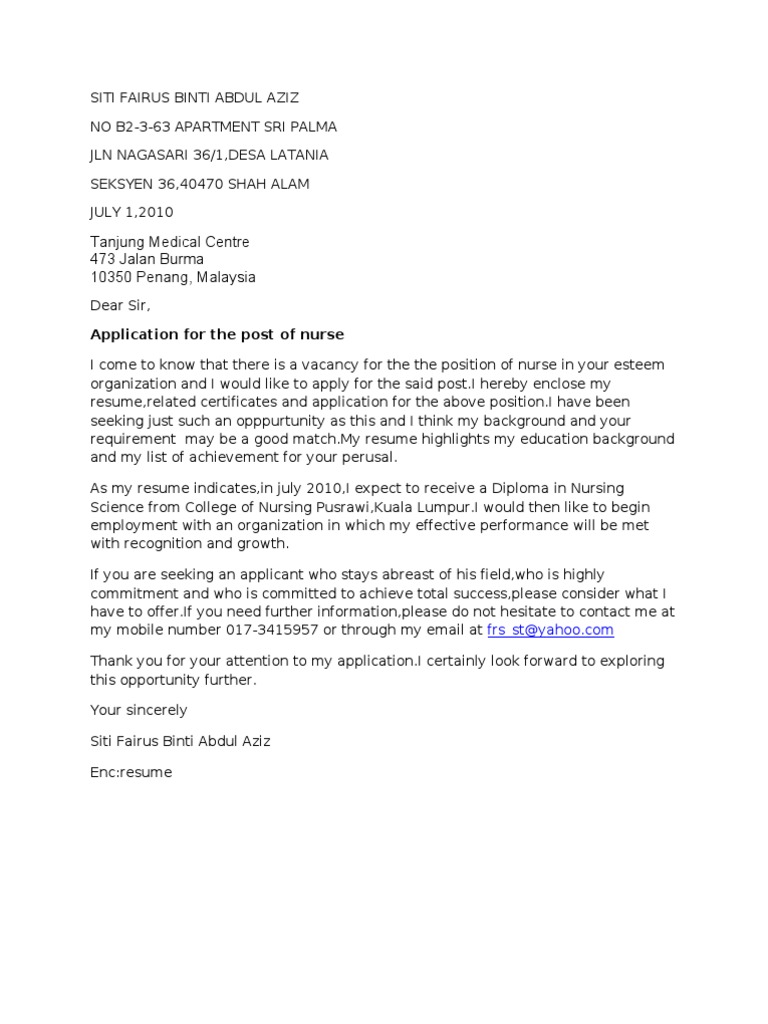 SITI FAIRUS BINTI ABDUL AZIZ

NO B2-3-63 APARTMENT SRI PALMA

JLN NAGASARI 36/1,DESA LATANIA

SEKSYEN 36,40470 SHAH ALAM

JULY 1,2010

Tanjung Medical Centre
473 Jalan Burma
10350 Penang, Malaysia

Dear Sir,

Application for the post of nurse

I come to know that there is a vacancy for the the position of nurse in your esteem organization and I would like to apply for the said post.I hereby enclose my resume,related certificates and application for the above position.I have been seeking just such an opppurtunity as this and I think my background and your requirement may be a good match.My resume highlights my education background and my list of achievement for your perusal.

As my resume indicates,in july 2010,I expect to receive a Diploma in Nursing Science from College of Nursing Pusrawi,Kuala Lumpur.I would then like to begin employment with an organization in which my effective performance will be met with recognition and growth.

If you are seeking an applicant who stays abreast of his field,who is highly commitment and who is committed to achieve total success,please consider what I have to offer.If you need further information,please do not hesitate to contact me at my mobile number 017-3415957 or through my email at frs_st@yahoo.com

Thank you for your attention to my application.I certainly look forward to exploring this opportunity further.

Your sincerely

Siti Fairus Binti Abdul Aziz

Enc:resume